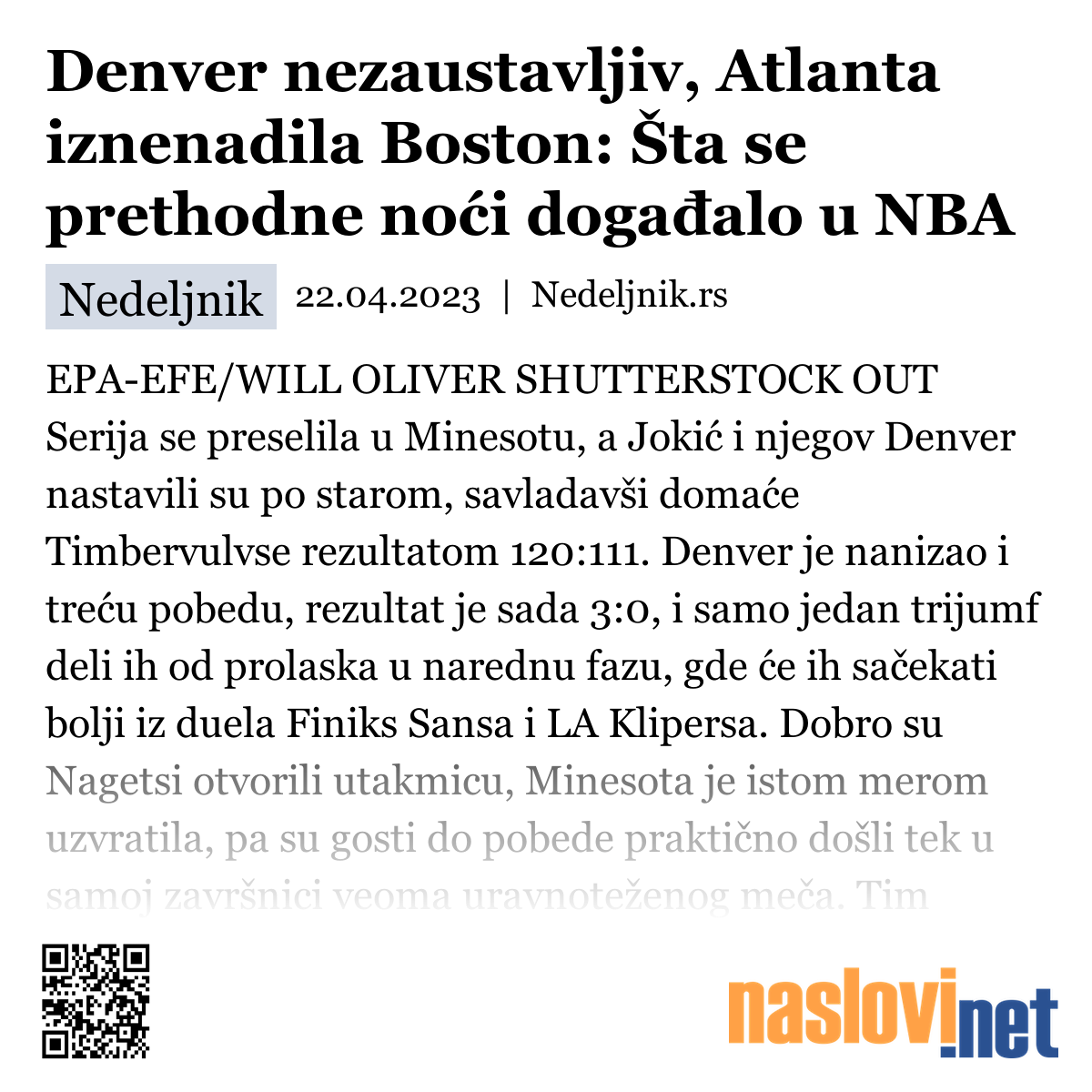 Denver nezaustavljiv, Atlanta iznenadila Boston: Šta se prethodne noći događalo u NBA

Nedeljnik 22.04.2023 | Nedeljnik.rs

EPA-EFE/WILL OLIVER SHUTTERSTOCK OUT Serija se preselila u Minesotu, a Jokić i njegov Denver nastavili su po starom, savladavši domaće Timbervulvse rezultatom 120:111. Denver je nanizao i treću pobedu, rezultat je sada 3:0, i samo jedan trijumf deli ih od prolaska u narednu fazu, gde će ih sačekati bolji iz duela Finiks Sansa i LA Klipersa. Dobro su Nagetsi otvorili utakmicu, Minesota je istom merom uzvratila, pa su gosti do pobede praktično došli tek u samoj završnici veoma uravnoteženog meča. Tim

naslovi.net